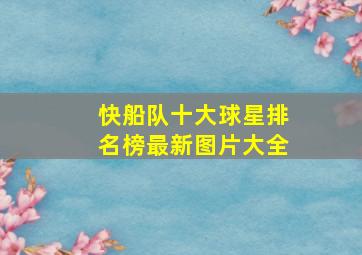 快船队十大球星排名榜最新图片大全